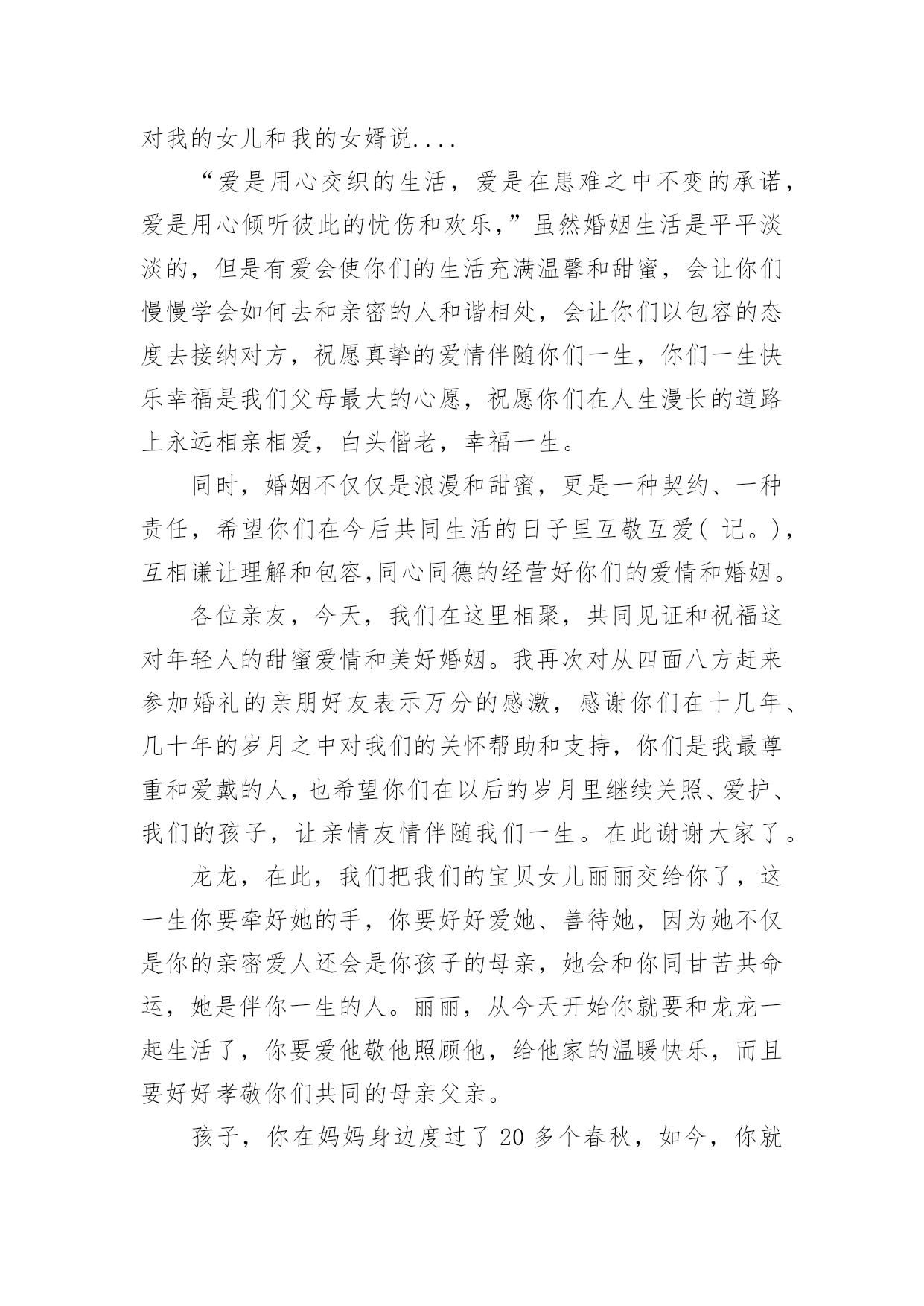 对我的女儿和我的女婿说....

“爱是用心交织的生活，爱是在患难之中不变的承诺，爱是用心倾听彼此的忧伤和欢乐，”虽然婚姻生活是平平淡淡的，但是有爱会使你们的生活充满温馨和甜蜜，会让你们慢慢学会如何去和亲密的人和谐相处，会让你们以包容的态度去接纳对方，祝愿真挚的爱情伴随你们一生，你们一生快乐幸福是我们父母最大的心愿，祝愿你们在人生漫长的道路上永远相亲相爱，白头偕老，幸福一生。

同时，婚姻不仅仅是浪漫和甜蜜，更是一种契约、一种责任，希望你们在今后共同生活的日子里互敬互爱( 记。)，互相谦让理解和包容,同心同德的经营好你们的爱情和婚姻。

各位亲友，今天，我们在这里相聚，共同见证和祝福这对年轻人的甜蜜爱情和美好婚姻。我再次对从四面八方赶来参加婚礼的亲朋好友表示万分的感激，感谢你们在十几年、几十年的岁月之中对我们的关怀帮助和支持，你们是我最尊重和爱戴的人，也希望你们在以后的岁月里继续关照、爱护、我们的孩子，让亲情友情伴随我们一生。在此谢谢大家了。

龙龙，在此，我们把我们的宝贝女儿丽丽交给你了，这一生你要牵好她的手，你要好好爱她、善待她，因为她不仅是你的亲密爱人还会是你孩子的母亲，她会和你同甘苦共命运，她是伴你一生的人。丽丽，从今天开始你就要和龙龙一起生活了，你要爱他敬他照顾他，给他家的温暖快乐，而且要好好孝敬你们共同的母亲父亲。

孩子，你在妈妈身边度过了 20 多个春秋，如今，你就